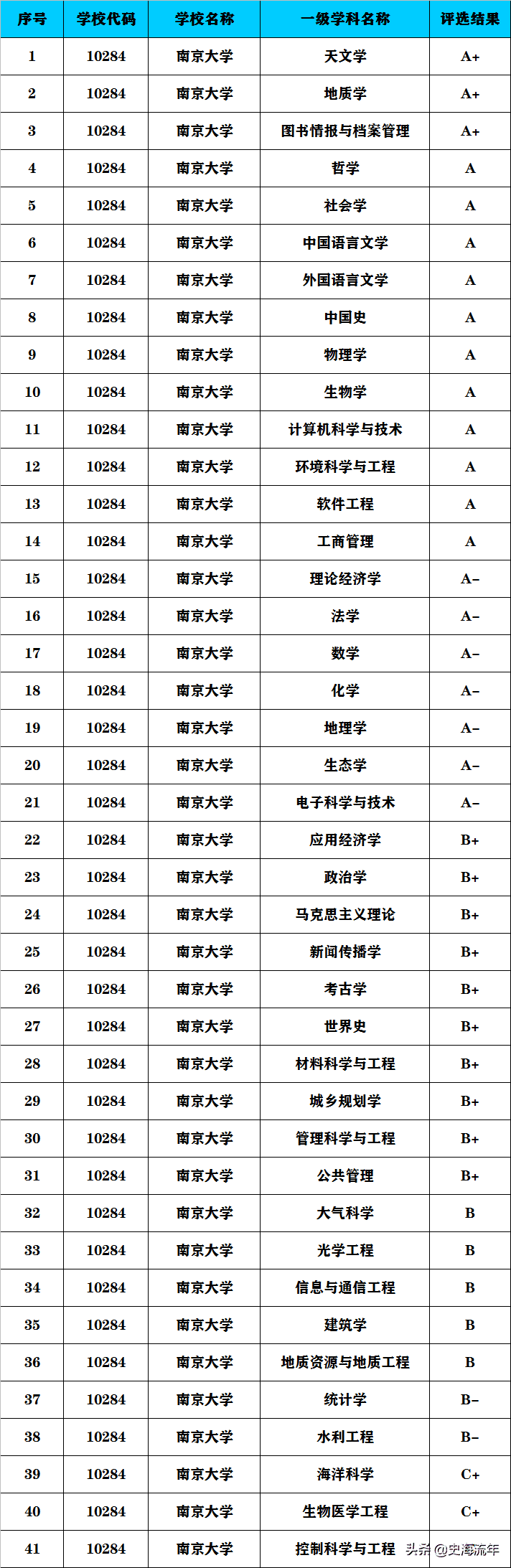 | 序号 | 学校代码 | 学校名称 | 一级学科名称 | 评选结果 |
|---|---|---|---|---|
| 1 | 10284 | 南京大学 | 天文学 | A+ |
| 2 | 10284 | 南京大学 | 地质学 | A+ |
| 3 | 10284 | 南京大学 | 图书情报与档案管理 | A+ |
| 4 | 10284 | 南京大学 | 哲学 | A |
| 5 | 10284 | 南京大学 | 社会学 | A |
| 6 | 10284 | 南京大学 | 中国语言文学 | A |
| 7 | 10284 | 南京大学 | 外国语言文学 | A |
| 8 | 10284 | 南京大学 | 中国史 | A |
| 9 | 10284 | 南京大学 | 物理学 | A |
| 10 | 10284 | 南京大学 | 生物学 | A |
| 11 | 10284 | 南京大学 | 计算机科学与技术 | A |
| 12 | 10284 | 南京大学 | 环境科学与工程 | A |
| 13 | 10284 | 南京大学 | 软件工程 | A |
| 14 | 10284 | 南京大学 | 工商管理 | A |
| 15 | 10284 | 南京大学 | 理论经济学 | A- |
| 16 | 10284 | 南京大学 | 法学 | A- |
| 17 | 10284 | 南京大学 | 数学 | A- |
| 18 | 10284 | 南京大学 | 化学 | A- |
| 19 | 10284 | 南京大学 | 地理学 | A- |
| 20 | 10284 | 南京大学 | 生态学 | A- |
| 21 | 10284 | 南京大学 | 电子科学与技术 | A- |
| 22 | 10284 | 南京大学 | 应用经济学 | B+ |
| 23 | 10284 | 南京大学 | 政治学 | B+ |
| 24 | 10284 | 南京大学 | 马克思主义理论 | B+ |
| 25 | 10284 | 南京大学 | 新闻传播学 | B+ |
| 26 | 10284 | 南京大学 | 考古学 | B+ |
| 27 | 10284 | 南京大学 | 世界史 | B+ |
| 28 | 10284 | 南京大学 | 材料科学与工程 | B+ |
| 29 | 10284 | 南京大学 | 城乡规划学 | B+ |
| 30 | 10284 | 南京大学 | 管理科学与工程 | B+ |
| 31 | 10284 | 南京大学 | 公共管理 | B+ |
| 32 | 10284 | 南京大学 | 大气科学 | B |
| 33 | 10284 | 南京大学 | 光学工程 | B |
| 34 | 10284 | 南京大学 | 信息与通信工程 | B |
| 35 | 10284 | 南京大学 | 建筑学 | B |
| 36 | 10284 | 南京大学 | 地质资源与地质工程 | B |
| 37 | 10284 | 南京大学 | 统计学 | B- |
| 38 | 10284 | 南京大学 | 水利工程 | B- |
| 39 | 10284 | 南京大学 | 海洋科学 | C+ |
| 40 | 10284 | 南京大学 | 生物医学工程 | C+ |
| 41 | 10284 | 南京大学 | 控制科学与工程 | |

头条 @史海流年